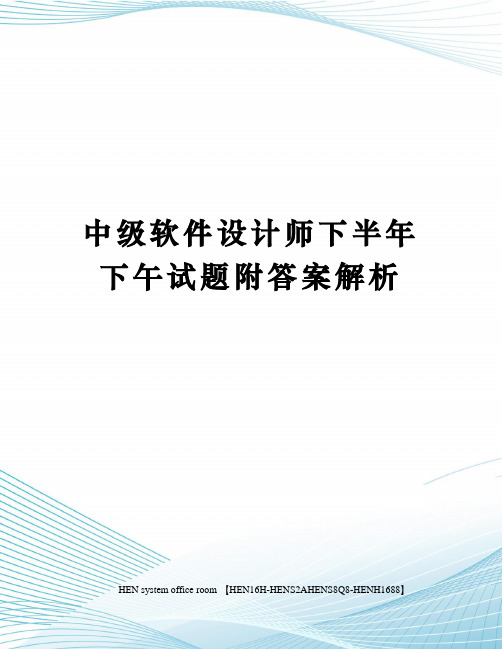 中级软件设计师下半年下午试题附答案解析

HEN system office room 【HEN16H-HENS2AHENS8Q8-HENH1688】